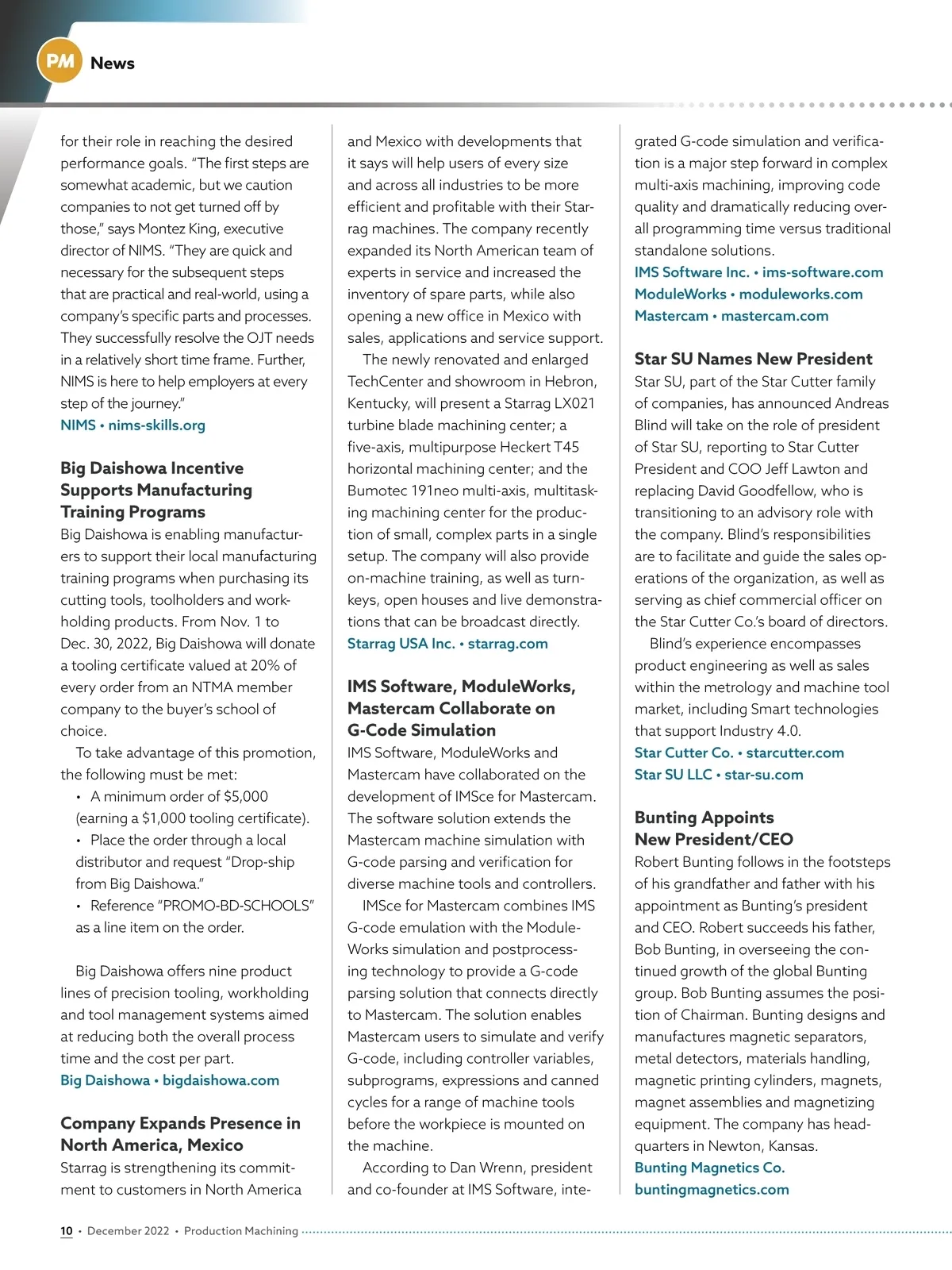 PM News

for their role in reaching the desired performance goals. "The first steps are somewhat academic, but we caution companies to not get turned off by those," says Montez King, executive director of NIMS. "They are quick and necessary for the subsequent steps that are practical and real-world, using a company's specific parts and processes. They successfully resolve the OJT needs in a relatively short time frame. Further, NIMS is here to help employers at every step of the journey."
NIMS • nims-skills.org

Big Daishowa Incentive Supports Manufacturing Training Programs
Big Daishowa is enabling manufacturers to support their local manufacturing training programs when purchasing its cutting tools, toolholders and workholding products. From Nov. 1 to Dec. 30, 2022, Big Daishowa will donate a tooling certificate valued at 20% of every order from an NTMA member company to the buyer's school of choice.

To take advantage of this promotion, the following must be met:
• A minimum order of $5,000 (earning a $1,000 tooling certificate).
• Place the order through a local distributor and request "Drop-ship from Big Daishowa."
• Reference "PROMO-BD-SCHOOLS" as a line item on the order.

Big Daishowa offers nine product lines of precision tooling, workholding and tool management systems aimed at reducing both the overall process time and the cost per part.
Big Daishowa • bigdaishowa.com

Company Expands Presence in North America, Mexico
Starrag is strengthening its commitment to customers in North America and Mexico with developments that it says will help users of every size and across all industries to be more efficient and profitable with their Starrag machines. The company recently expanded its North American team of experts in service and increased the inventory of spare parts, while also opening a new office in Mexico with sales, applications and service support.

The newly renovated and enlarged TechCenter and showroom in Hebron, Kentucky, will present a Starrag LX021 turbine blade machining center; a five-axis, multipurpose Heckert T45 horizontal machining center; and the Bumotec 191neo multi-axis, multitasking machining center for the production of small, complex parts in a single setup. The company will also provide on-machine training, as well as turnkeys, open houses and live demonstrations that can be broadcast directly.
Starrag USA Inc. • starrag.com

IMS Software, ModuleWorks, Mastercam Collaborate on G-Code Simulation
IMS Software, ModuleWorks and Mastercam have collaborated on the development of IMSce for Mastercam. The software solution extends the Mastercam machine simulation with G-code parsing and verification for diverse machine tools and controllers.

IMSce for Mastercam combines IMS G-code emulation with the ModuleWorks simulation and postprocessing technology to provide a G-code parsing solution that connects directly to Mastercam. The solution enables Mastercam users to simulate and verify G-code, including controller variables, subprograms, expressions and canned cycles for a range of machine tools before the workpiece is mounted on the machine.

According to Dan Wrenn, president and co-founder at IMS Software, integrated G-code simulation and verification is a major step forward in complex multi-axis machining, improving code quality and dramatically reducing overall programming time versus traditional standalone solutions.
IMS Software Inc. • ims-software.com
ModuleWorks • moduleworks.com
Mastercam • mastercam.com

Star SU Names New President
Star SU, part of the Star Cutter family of companies, has announced Andreas Blind will take on the role of president of Star SU, reporting to Star Cutter President and COO Jeff Lawton and replacing David Goodfellow, who is transitioning to an advisory role with the company. Blind's responsibilities are to facilitate and guide the sales operations of the organization, as well as serving as chief commercial officer on the Star Cutter Co.'s board of directors.

Blind's experience encompasses product engineering as well as sales within the metrology and machine tool market, including Smart technologies that support Industry 4.0.
Star Cutter Co. • starcutter.com
Star SU LLC • star-su.com

Bunting Appoints New President/CEO
Robert Bunting follows in the footsteps of his grandfather and father with his appointment as Bunting's president and CEO. Robert succeeds his father, Bob Bunting, in overseeing the continued growth of the global Bunting group. Bob Bunting assumes the position of Chairman. Bunting designs and manufactures magnetic separators, metal detectors, materials handling, magnetic printing cylinders, magnets, magnet assemblies and magnetizing equipment. The company has headquarters in Newton, Kansas.
Bunting Magnetics Co.
buntingmagnetics.com

10 • December 2022 • Production Machining